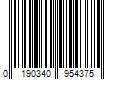 0 190340 954375